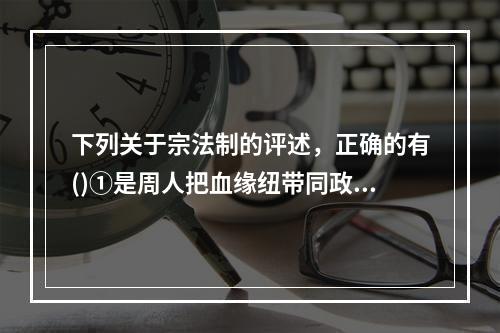 下列关于宗法制的评述，正确的有()①是周人把血缘纽带同政...